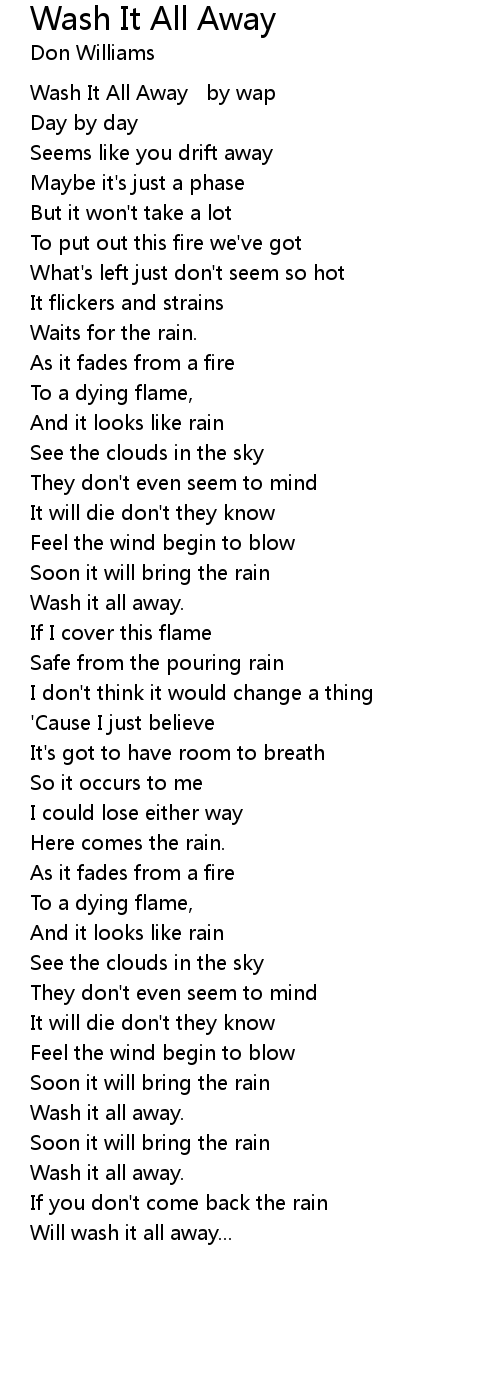 Wash It All Away
Don Williams

Wash It All Away   by wap
Day by day
Seems like you drift away
Maybe it's just a phase
But it won't take a lot
To put out this fire we've got
What's left just don't seem so hot
It flickers and strains
Waits for the rain.
As it fades from a fire
To a dying flame,
And it looks like rain
See the clouds in the sky
They don't even seem to mind
It will die don't they know
Feel the wind begin to blow
Soon it will bring the rain
Wash it all away.
If I cover this flame
Safe from the pouring rain
I don't think it would change a thing
'Cause I just believe
It's got to have room to breath
So it occurs to me
I could lose either way
Here comes the rain.
As it fades from a fire
To a dying flame,
And it looks like rain
See the clouds in the sky
They don't even seem to mind
It will die don't they know
Feel the wind begin to blow
Soon it will bring the rain
Wash it all away.
Soon it will bring the rain
Wash it all away.
If you don't come back the rain
Will wash it all away...